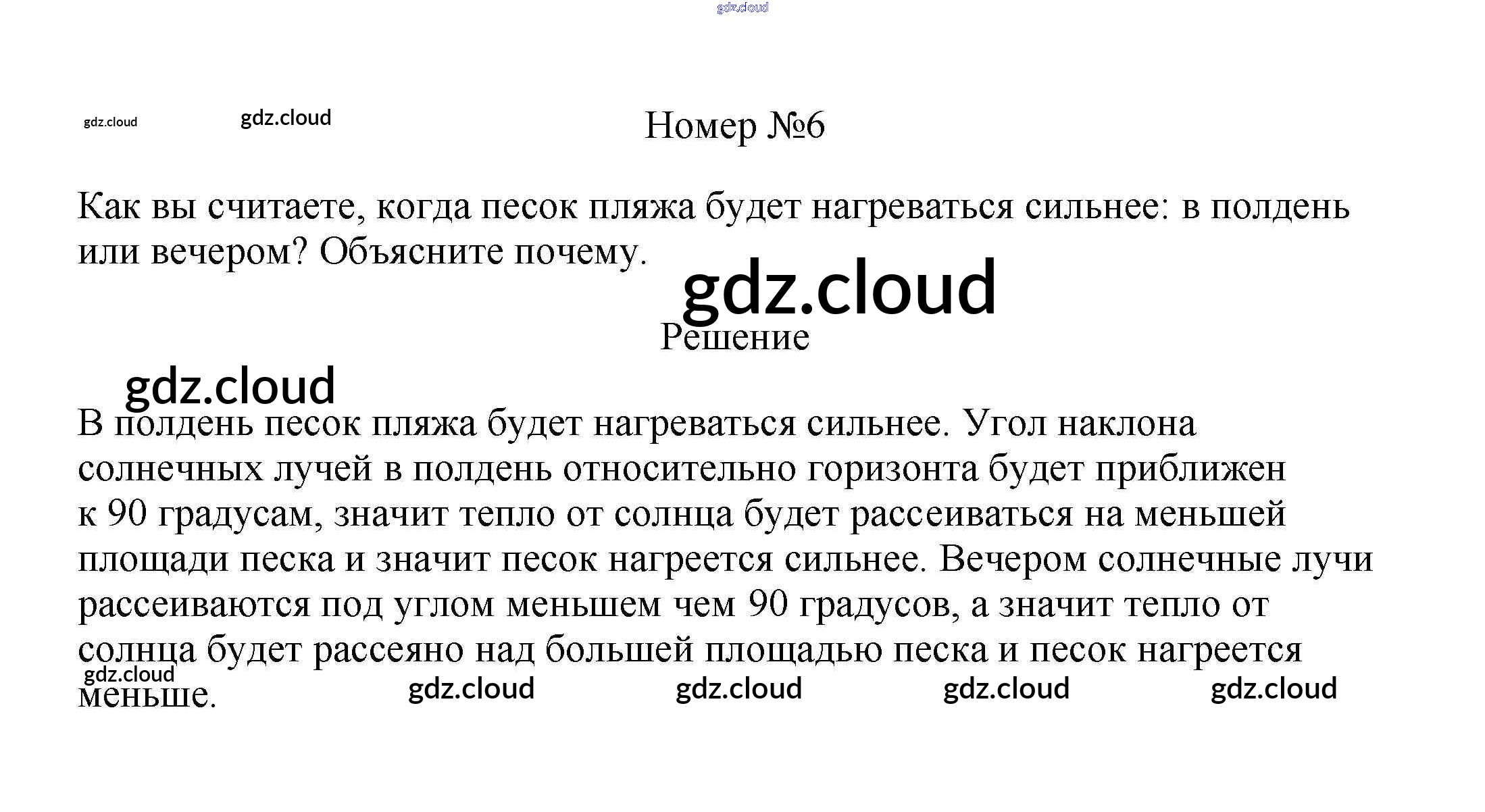 gdz.cloud

gdz.cloud gdz.cloud

Номер №6

Как вы считаете, когда песок пляжа будет нагреваться сильнее: в полдень или вечером? Объясните почему.

gdz.cloud

Решение

gdz.cloud

В полдень песок пляжа будет нагреваться сильнее. Угол наклона солнечных лучей в полдень относительно горизонта будет приближен к 90 градусам, значит тепло от солнца будет рассеиваться на меньшей площади песка и значит песок нагреется сильнее. Вечером солнечные лучи рассеиваются под углом меньшем чем 90 градусов, а значит тепло от солнца будет рассеяно над большей площадью песка и песок нагреется меньше.

gdz.cloud gdz.cloud gdz.cloud gdz.cloud gdz.cloud